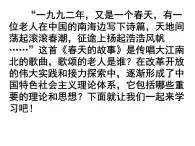 “一九九二年，又是一个春天，有一位老人在中国的南海边写下诗篇，天地间荡起滚滚春潮，征途上扬起浩浩风帆……”这首《春天的故事》是传唱大江南北的歌曲，歌颂的老人是谁？在改革开放的伟大实践和接力探索中，逐渐形成了中国特色社会主义理论体系，它包括哪些重要的理论和思想？下面就让我们一起来学习吧！